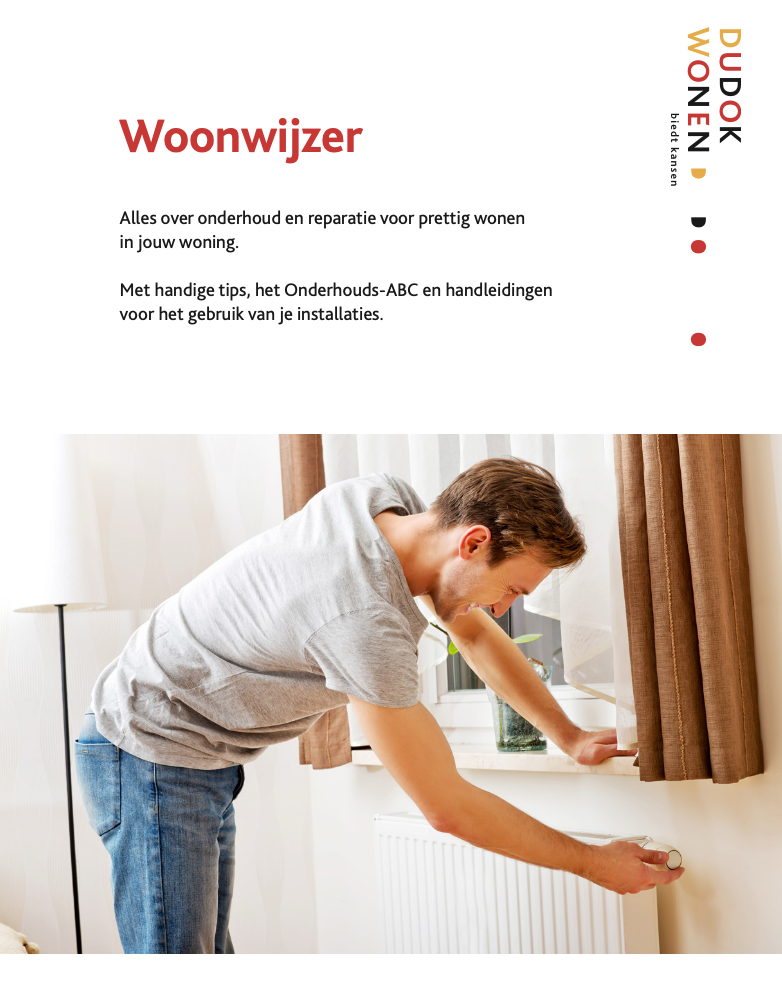 Woonwijzer

Alles over onderhoud en reparatie voor prettig wonen in jouw woning.

Met handige tips, het Onderhouds-ABC en handleidingen voor het gebruik van je installaties.

DUDOK WONEN biedt kansen